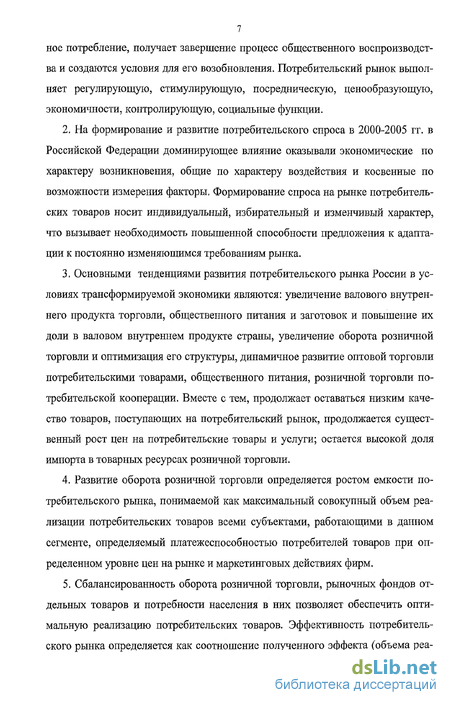 7

ное потребление, получает завершение процесс общественного воспроизводства и создаются условия для его возобновления. Потребительский рынок выполняет регулирующую, стимулирующую, посредническую, ценообразующую, экономичности, контролирующую, социальные функции.

2. На формирование и развитие потребительского спроса в 2000-2005 гг. в Российской Федерации доминирующее влияние оказывали экономические по характеру возникновения, общие по характеру воздействия и косвенные по возможности измерения факторы. Формирование спроса на рынке потребительских товаров носит индивидуальный, избирательный и изменчивый характер, что вызывает необходимость повышенной способности предложения к адаптации к постоянно изменяющимся требованиям рынка.

3. Основными тенденциями развития потребительского рынка России в условиях трансформируемой экономики являются: увеличение валового внутреннего продукта торговли, общественного питания и заготовок и повышение их доли в валовом внутреннем продукте страны, увеличение оборота розничной торговли и оптимизация его структуры, динамичное развитие оптовой торговли потребительскими товарами, общественного питания, розничной торговли потребительской кооперации. Вместе с тем, продолжает оставаться низким качество товаров, поступающих на потребительский рынок, продолжается существенный рост цен на потребительские товары и услуги; остается высокой доля импорта в товарных ресурсах розничной торговли.

4. Развитие оборота розничной торговли определяется ростом емкости потребительского рынка, понимаемой как максимальный совокупный объем реализации потребительских товаров всеми субъектами, работающими в данном сегменте, определяемый платежеспособностью потребителей товаров при определенном уровне цен на рынке и маркетинговых действиях фирм.

5. Сбалансированность оборота розничной торговли, рыночных фондов отдельных товаров и потребности населения в них позволяет обеспечить оптимальную реализацию потребительских товаров. Эффективность потребительского рынка определяется как соотношение полученного эффекта (объема реа-

dsLib.net
библиотека диссертаций